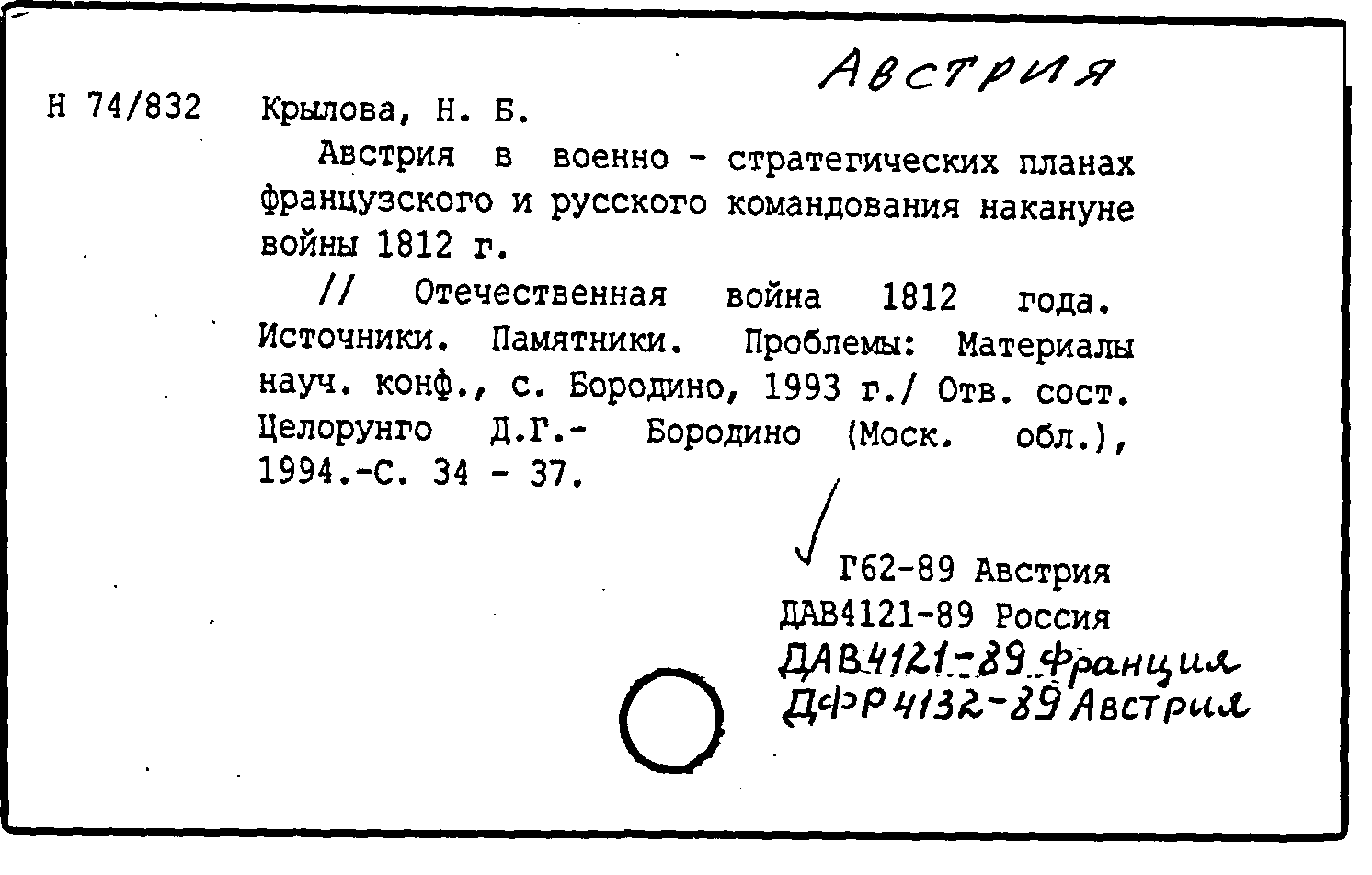 Австрия

Н 74/832 Крылова, Н. Б.

Австрия в военно - стратегических планах французского и русского командования накануне войны 1812 г.

// Отечественная война 1812 года. Источники. Памятники. Проблемы: Материалы науч. конф., с. Бородино, 1993 г./ Отв. сост. Целорунго Д.Г.- Бородино (Моск. обл.), 1994.-С. 34 - 37.

Г62-89 Австрия
ДАВ4121-89 Россия
ДАВ4121-89 Франция
ДФР4132-89 Австрия